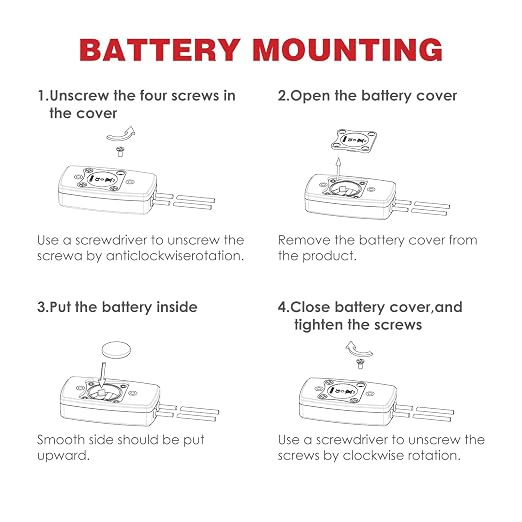 BATTERY MOUNTING

1.Unscrew the four screws in the cover

Use a screwdriver to unscrew the screwa by anticlockwiserotation.

2.Open the battery cover

Remove the battery cover from the product.

3.Put the battery inside

Smooth side should be put upward.

4.Close battery cover,and tighten the screws

Use a screwdriver to unscrew the screws by clockwise rotation.